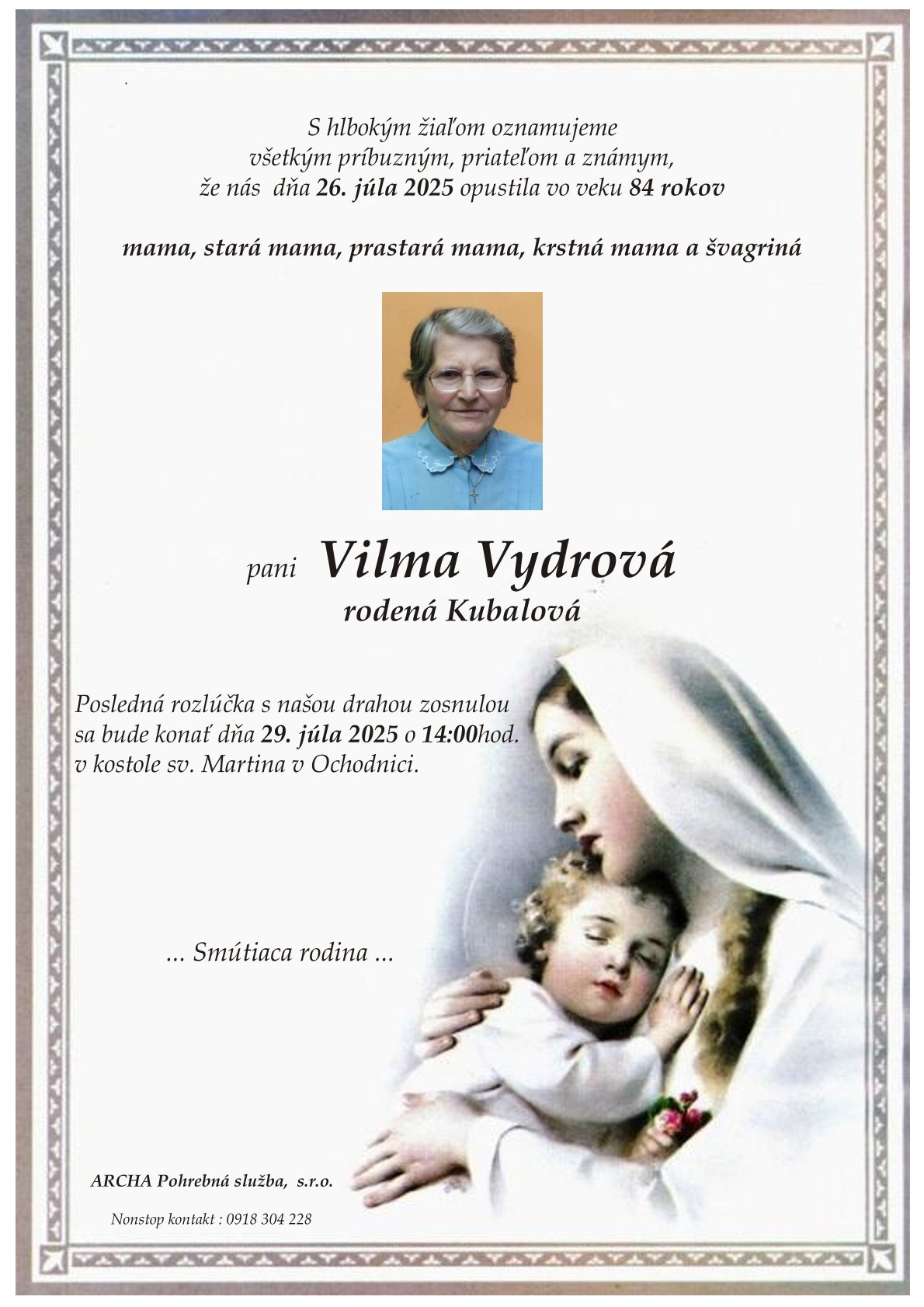 S hlbokým žiaľom oznamujeme
všetkým príbuzným, priateľom a známym,
že nás dňa 26. júla 2025 opustila vo veku 84 rokov

mama, stará mama, prastará mama, krstná mama a švagriná

pani Vilma Vydrová
rodená Kubalová

Posledná rozlúčka s našou drahou zosnulou sa bude konať dňa 29. júla 2025 o 14:00hod. v kostole sv. Martina v Ochodnici.

... Smútiaca rodina ...

ARCHA Pohrebná služba, s.r.o.

Nonstop kontakt : 0918 304 228